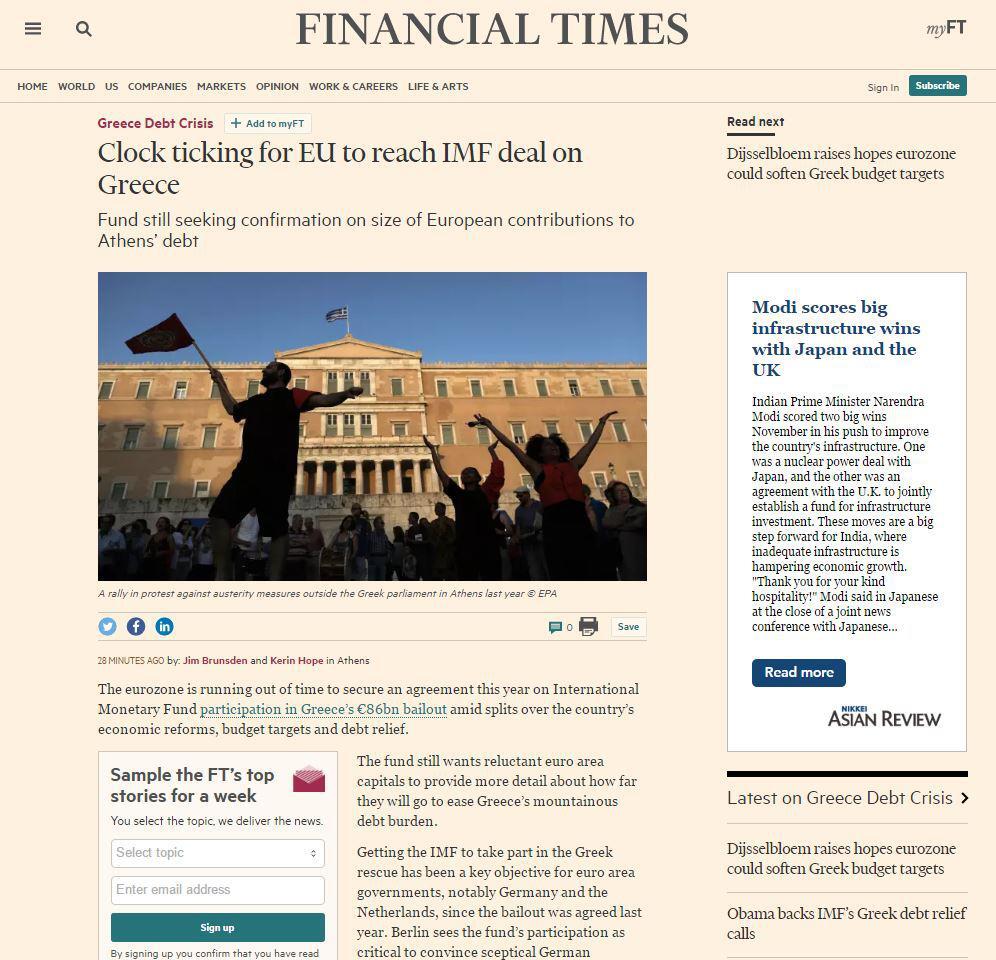 FINANCIAL TIMES

myFT

HOME WORLD US COMPANIES MARKETS OPINION WORK & CAREERS LIFE & ARTS

Sign In Subscribe

Greece Debt Crisis + Add to myFT

Clock ticking for EU to reach IMF deal on Greece

Fund still seeking confirmation on size of European contributions to Athens' debt

A rally in protest against austerity measures outside the Greek parliament in Athens last year © EPA

0 Save

28 MINUTES AGO by: Jim Brunsden and Kerin Hope in Athens

The eurozone is running out of time to secure an agreement this year on International Monetary Fund participation in Greece's €86bn bailout amid splits over the country's economic reforms, budget targets and debt relief.

Sample the FT's top stories for a week

You select the topic, we deliver the news.

Select topic

Enter email address

Sign up

By signing up you confirm that you have read

The fund still wants reluctant euro area capitals to provide more detail about how far they will go to ease Greece's mountainous debt burden.

Getting the IMF to take part in the Greek rescue has been a key objective for euro area governments, notably Germany and the Netherlands, since the bailout was agreed last year. Berlin sees the fund's participation as critical to convince sceptical German

Read next

Dijsselbloem raises hopes eurozone could soften Greek budget targets

Modi scores big infrastructure wins with Japan and the UK

Indian Prime Minister Narendra Modi scored two big wins November in his push to improve the country's infrastructure. One was a nuclear power deal with Japan, and the other was an agreement with the U.K. to jointly establish a fund for infrastructure investment. These moves are a big step forward for India, where inadequate infrastructure is hampering economic growth. "Thank you for your kind hospitality!" Modi said in Japanese at the close of a joint news conference with Japanese...

Read more

NIKKEI ASIAN REVIEW

Latest on Greece Debt Crisis

Dijsselbloem raises hopes eurozone could soften Greek budget targets

Obama backs IMF's Greek debt relief calls